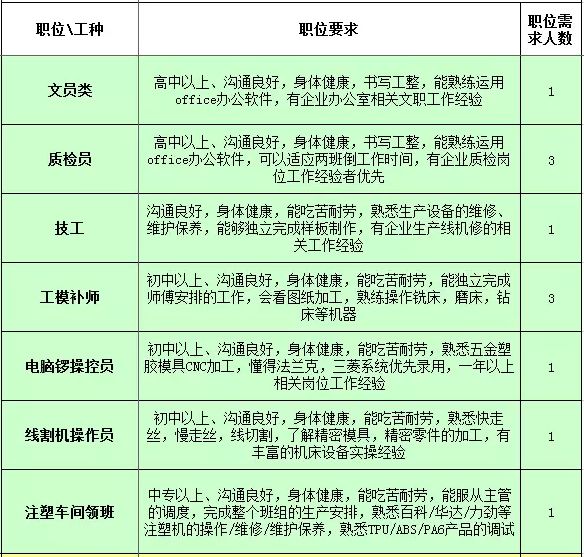 | 职位\工种 | 职位要求 | 职位需求人数 |
|---|---|---|
| 文员类 | 高中以上、沟通良好，身体健康，书写工整，能熟练运用office办公软件，有企业办公室相关文职工作经验 | 1 |
| 质检员 | 高中以上、沟通良好，身体健康，书写工整，能熟练运用office办公软件，可以适应两班倒工作时间，有企业质检岗位工作经验者优先 | 3 |
| 技工 | 沟通良好，身体健康，能吃苦耐劳，熟悉生产设备的维修、维护保养，能够独立完成样板制作，有企业生产线机修的相关工作经验 | 1 |
| 工模补师 | 初中以上、沟通良好，身体健康，能吃苦耐劳，能独立完成师傅安排的工作，会看图纸加工，熟练操作铣床，磨床，钻床等机器 | 3 |
| 电脑锣操控员 | 初中以上、沟通良好，身体健康，能吃苦耐劳，熟悉五金塑胶模具CNC加工，懂得法兰克，三菱系统优先录用，一年以上相关岗位工作经验 | 1 |
| 线割机操作员 | 初中以上、沟通良好，身体健康，能吃苦耐劳，熟悉快走丝，慢走丝，线切割，了解精密模具，精密零件的加工，有丰富的机床设备实操经验 | 1 |
| 注塑车间领班 | 中专以上、沟通良好，身体健康，能吃苦耐劳，能服从主管的调度，完成整个班组的生产安排，熟悉百科/华达/力劲等注塑机的操作/维修/维护保养，熟悉TPU/ABS/PA6产品的调试 | 1 |